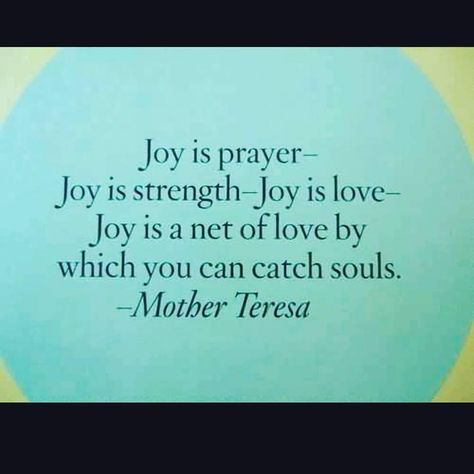 Joy is prayer–
Joy is strength–Joy is love–
Joy is a net of love by
which you can catch souls.
–Mother Teresa